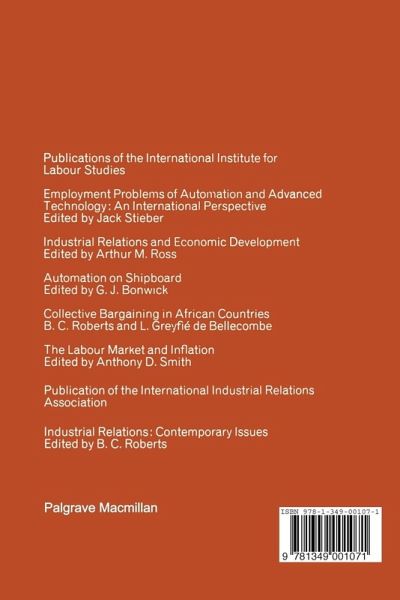 Publications of the International Institute for Labour Studies

Employment Problems of Automation and Advanced Technology: An International Perspective
Edited by Jack Stieber

Industrial Relations and Economic Development
Edited by Arthur M. Ross

Automation on Shipboard
Edited by G. J. Bonwick

Collective Bargaining in African Countries
B. C. Roberts and L. Greyfié de Bellecombe

The Labour Market and Inflation
Edited by Anthony D. Smith

Publication of the International Industrial Relations Association

Industrial Relations: Contemporary Issues
Edited by B. C. Roberts

Palgrave Macmillan

ISBN 978-1-349-00107-1

9 781349 001071